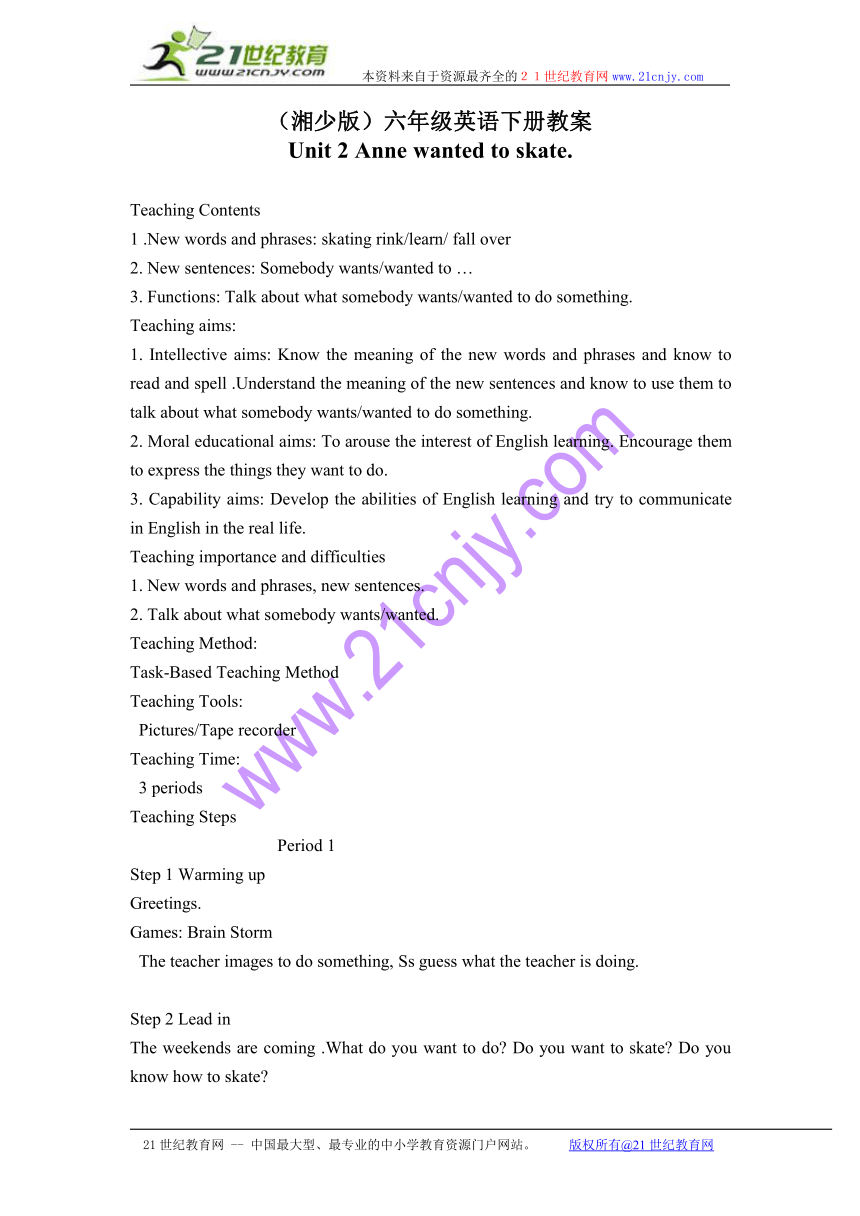 21世纪教育
www.21cnjy.com
本资料来自于资源最齐全的２１世纪教育网 www.21cnjy.com

（湘少版）六年级英语下册教案
Unit 2 Anne wanted to skate.

Teaching Contents
1 .New words and phrases: skating rink/learn/ fall over
2. New sentences: Somebody wants/wanted to …
3. Functions: Talk about what somebody wants/wanted to do something.
Teaching aims:
1. Intellective aims: Know the meaning of the new words and phrases and know to read and spell .Understand the meaning of the new sentences and know to use them to talk about what somebody wants/wanted to do something.
2. Moral educational aims: To arouse the interest of English learning. Encourage them to express the things they want to do.
3. Capability aims: Develop the abilities of English learning and try to communicate in English in the real life.
Teaching importance and difficulties
1. New words and phrases, new sentences.
2. Talk about what somebody wants/wanted.
Teaching Method:
Task-Based Teaching Method
Teaching Tools:
Pictures/Tape recorder
Teaching Time:
3 periods
Teaching Steps
Period 1
Step 1 Warming up
Greetings.
Games: Brain Storm
The teacher images to do something, Ss guess what the teacher is doing.

Step 2 Lead in
The weekends are coming .What do you want to do? Do you want to skate? Do you know how to skate?

www.21cnjy.com

21世纪教育网 -- 中国最大型、最专业的中小学教育资源门户网站。 版权所有@21世纪教育网